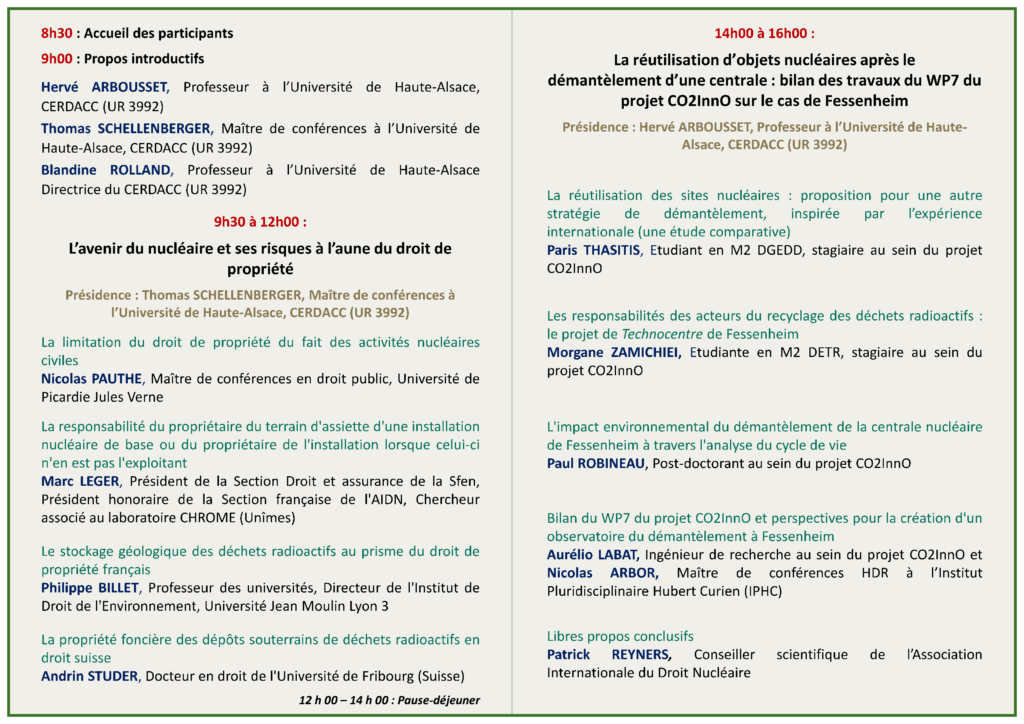 8h30 : Accueil des participants
9h00 : Propos introductifs

Hervé ARBOUSSET, Professeur à l'Université de Haute-Alsace, CERDACC (UR 3992)
Thomas SCHELLENBERGER, Maître de conférences à l'Université de Haute-Alsace, CERDACC (UR 3992)
Blandine ROLLAND, Professeur à l'Université de Haute-Alsace Directrice du CERDACC (UR 3992)

9h30 à 12h00 :

L'avenir du nucléaire et ses risques à l'aune du droit de propriété

Présidence : Thomas SCHELLENBERGER, Maître de conférences à l'Université de Haute-Alsace, CERDACC (UR 3992)

La limitation du droit de propriété du fait des activités nucléaires civiles
Nicolas PAUTHE, Maître de conférences en droit public, Université de Picardie Jules Verne

La responsabilité du propriétaire du terrain d'assiette d'une installation nucléaire de base ou du propriétaire de l'installation lorsque celui-ci n'en est pas l'exploitant
Marc LEGER, Président de la Section Droit et assurance de la Sfen, Président honoraire de la Section française de l'AIDN, Chercheur associé au laboratoire CHROME (Unîmes)

Le stockage géologique des déchets radioactifs au prisme du droit de propriété français
Philippe BILLET, Professeur des universités, Directeur de l'Institut de Droit de l'Environnement, Université Jean Moulin Lyon 3

La propriété foncière des dépôts souterrains de déchets radioactifs en droit suisse
Andrin STUDER, Docteur en droit de l'Université de Fribourg (Suisse)

12 h 00 – 14 h 00 : Pause-déjeuner

14h00 à 16h00 :

La réutilisation d'objets nucléaires après le démantèlement d'une centrale : bilan des travaux du WP7 du projet CO2InnO sur le cas de Fessenheim

Présidence : Hervé ARBOUSSET, Professeur à l'Université de Haute-Alsace, CERDACC (UR 3992)

La réutilisation des sites nucléaires : proposition pour une autre stratégie de démantèlement, inspirée par l'expérience internationale (une étude comparative)
Paris THASITIS, Etudiant en M2 DGEDD, stagiaire au sein du projet CO2InnO

Les responsabilités des acteurs du recyclage des déchets radioactifs : le projet de Technocentre de Fessenheim
Morgane ZAMICHIEI, Etudiante en M2 DETR, stagiaire au sein du projet CO2InnO

L'impact environnemental du démantèlement de la centrale nucléaire de Fessenheim à travers l'analyse du cycle de vie
Paul ROBINEAU, Post-doctorant au sein du projet CO2InnO

Bilan du WP7 du projet CO2InnO et perspectives pour la création d'un observatoire du démantèlement à Fessenheim
Aurélio LABAT, Ingénieur de recherche au sein du projet CO2InnO et Nicolas ARBOR, Maître de conférences HDR à l'Institut Pluridisciplinaire Hubert Curien (IPHC)

Libres propos conclusifs
Patrick REYNERS, Conseiller scientifique de l'Association Internationale du Droit Nucléaire